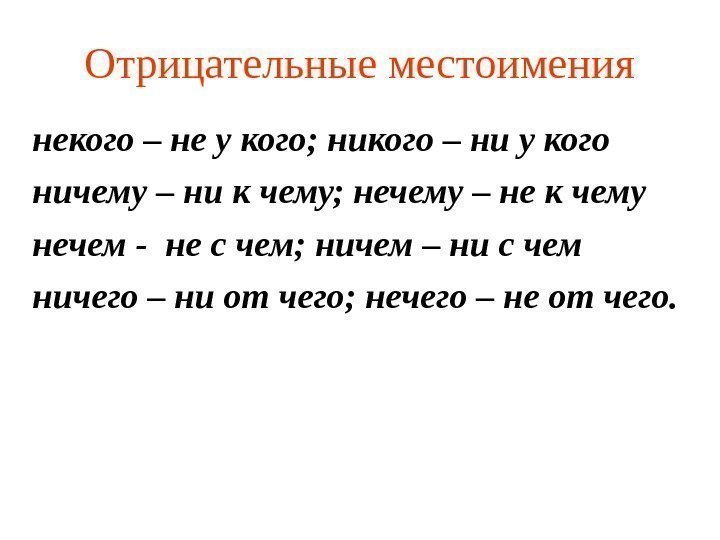 Отрицательные местоимения

некого – не у кого; никого – ни у кого
ничему – ни к чему; нечему – не к чему
нечем - не с чем; ничем – ни с чем
ничего – ни от чего; нечего – не от чего.